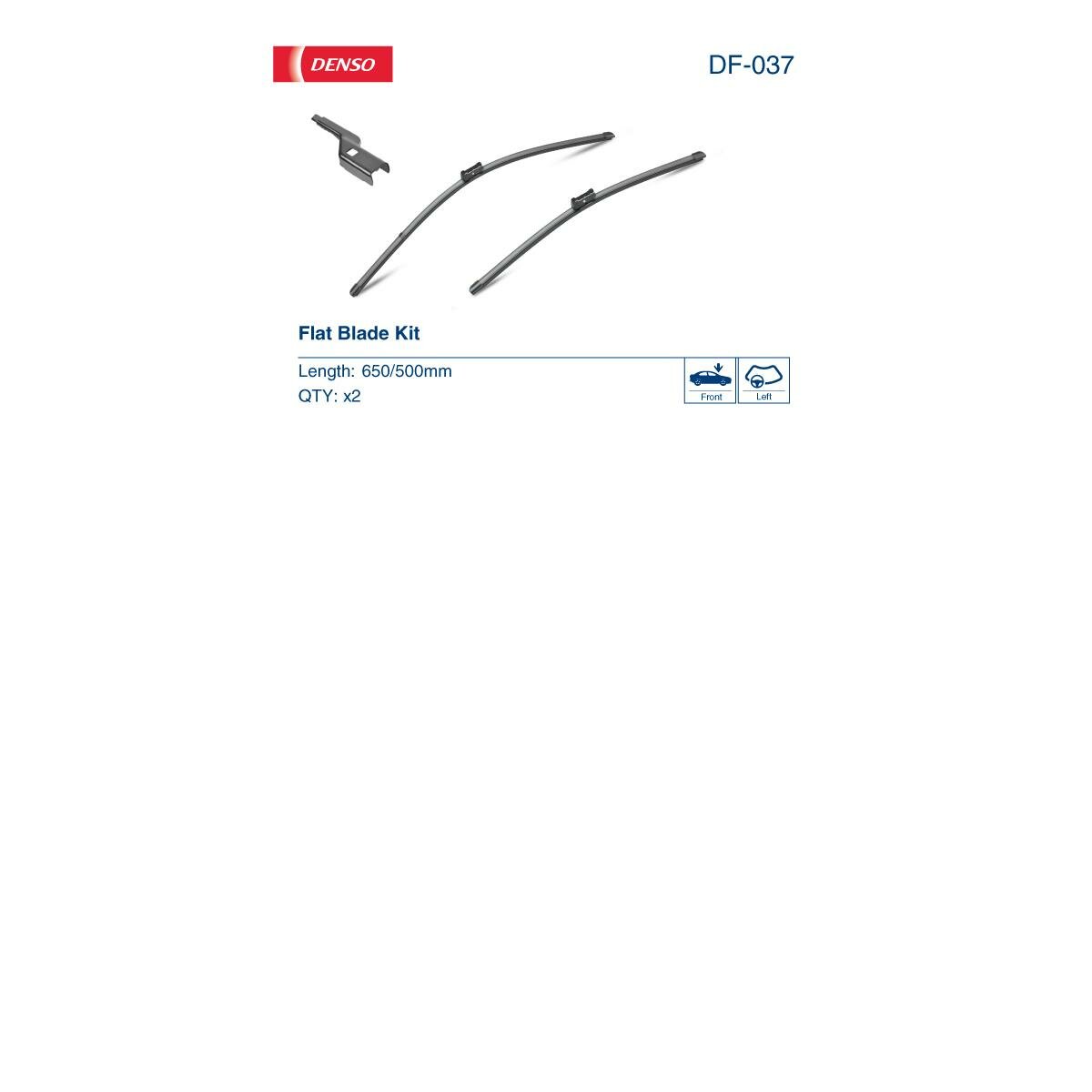 DENSO

DF-037

Flat Blade Kit

Length: 650/500mm
QTY: x2

Front

Left